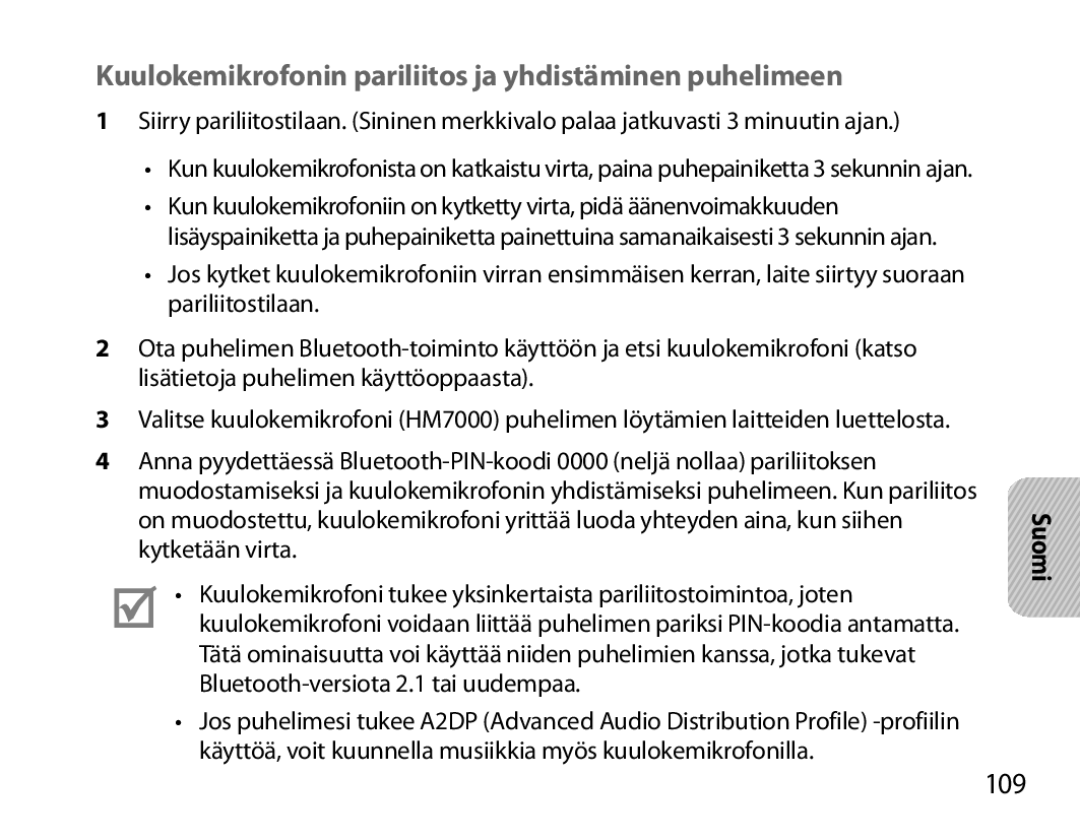 Kuulokemikrofonin pariliitos ja yhdistäminen puhelimeen

1 Siirry pariliitostilaan. (Sininen merkkivalo palaa jatkuvasti 3 minuutin ajan.)

• Kun kuulokemikrofonista on katkaistu virta, paina puhepainiketta 3 sekunnin ajan.

• Kun kuulokemikrofoniin on kytketty virta, pidä äänenvoimakkuuden lisäyspainiketta ja puhepainiketta painettuina samanaikaisesti 3 sekunnin ajan.

• Jos kytket kuulokemikrofoniin virran ensimmäisen kerran, laite siirtyy suoraan pariliitostilaan.

2 Ota puhelimen Bluetooth-toiminto käyttöön ja etsi kuulokemikrofoni (katso lisätietoja puhelimen käyttöoppaasta).

3 Valitse kuulokemikrofoni (HM7000) puhelimen löytämien laitteiden luettelosta.

4 Anna pyydettäessä Bluetooth-PIN-koodi 0000 (neljä nollaa) pariliitoksen muodostamiseksi ja kuulokemikrofonin yhdistämiseksi puhelimeen. Kun pariliitos on muodostettu, kuulokemikrofoni yrittää luoda yhteyden aina, kun siihen kytketään virta.

• Kuulokemikrofoni tukee yksinkertaista pariliitostoimintoa, joten kuulokemikrofoni voidaan liittää puhelimen pariksi PIN-koodia antamatta. Tätä ominaisuutta voi käyttää niiden puhelimien kanssa, jotka tukevat Bluetooth-versiota 2.1 tai uudempaa.

• Jos puhelimesi tukee A2DP (Advanced Audio Distribution Profile) -profiilin käyttöä, voit kuunnella musiikkia myös kuulokemikrofonilla.

Suomi

109